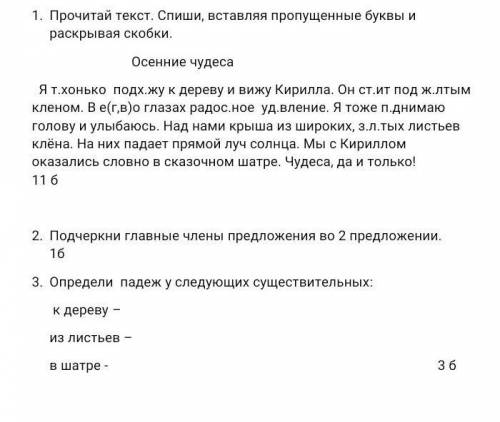 1. Прочитай текст. Спиши, вставляя пропущенные буквы и раскрывая скобки.

Осенние чудеса

Я т.хонько подх.жу к дереву и вижу Кирилла. Он ст.ит под ж.лтым кленом. В е(г,в)о глазах радос.ное уд.вление. Я тоже п.днимаю голову и улыбаюсь. Над нами крыша из широких, з.л.тых листьев клёна. На них падает прямой луч солнца. Мы с Кириллом оказались словно в сказочном шатре. Чудеса, да и только!
11 б

2. Подчеркни главные члены предложения во 2 предложении.
1б

3. Определи падеж у следующих существительных:

к дереву –

из листьев –

в шатре -

3 б